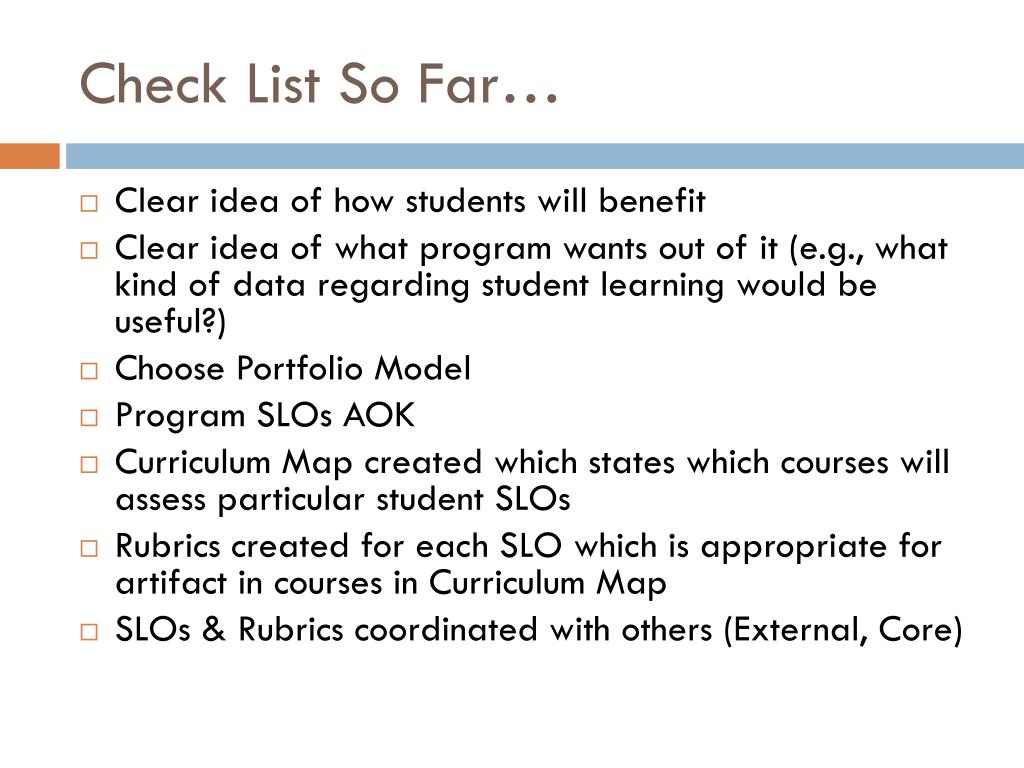 Check List So Far…

□ Clear idea of how students will benefit
□ Clear idea of what program wants out of it (e.g., what kind of data regarding student learning would be useful?)
□ Choose Portfolio Model
□ Program SLOs AOK
□ Curriculum Map created which states which courses will assess particular student SLOs
□ Rubrics created for each SLO which is appropriate for artifact in courses in Curriculum Map
□ SLOs & Rubrics coordinated with others (External, Core)